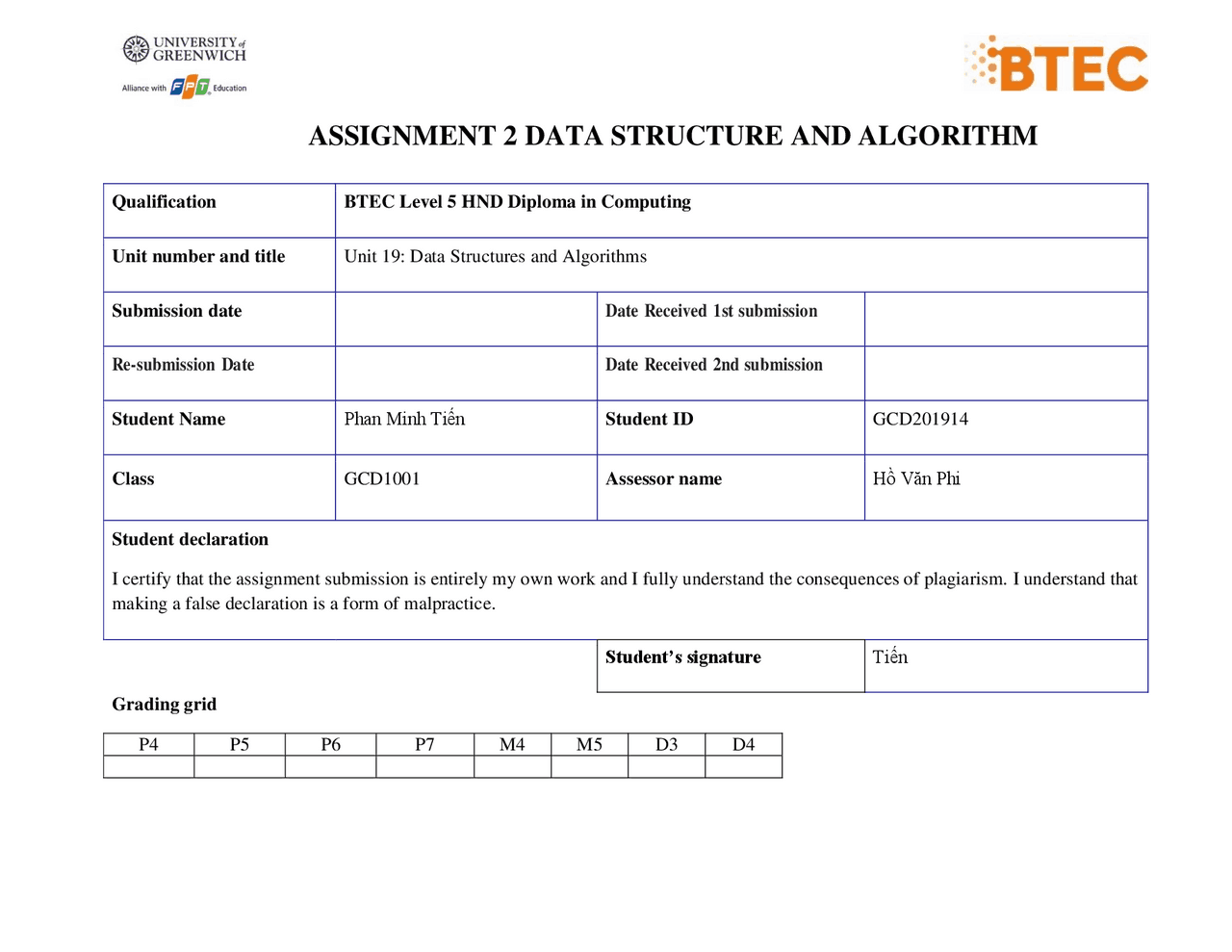 UNIVERSITY of GREENWICH
Alliance with FPT Education

BTEC

ASSIGNMENT 2 DATA STRUCTURE AND ALGORITHM

| Qualification | BTEC Level 5 HND Diploma in Computing | | |
|---|---|---|---|
| Unit number and title | Unit 19: Data Structures and Algorithms | | |
| Submission date | | Date Received 1st submission | |
| Re-submission Date | | Date Received 2nd submission | |
| Student Name | Phan Minh Tiến | Student ID | GCD201914 |
| Class | GCD1001 | Assessor name | Hồ Văn Phi |

Student declaration

I certify that the assignment submission is entirely my own work and I fully understand the consequences of plagiarism. I understand that making a false declaration is a form of malpractice.

| Student's signature | Tiến |
|---|---|

Grading grid

| P4 | P5 | P6 | P7 | M4 | M5 | D3 | D4 |
|---|---|---|---|---|---|---|---|
| | | | | | | | |